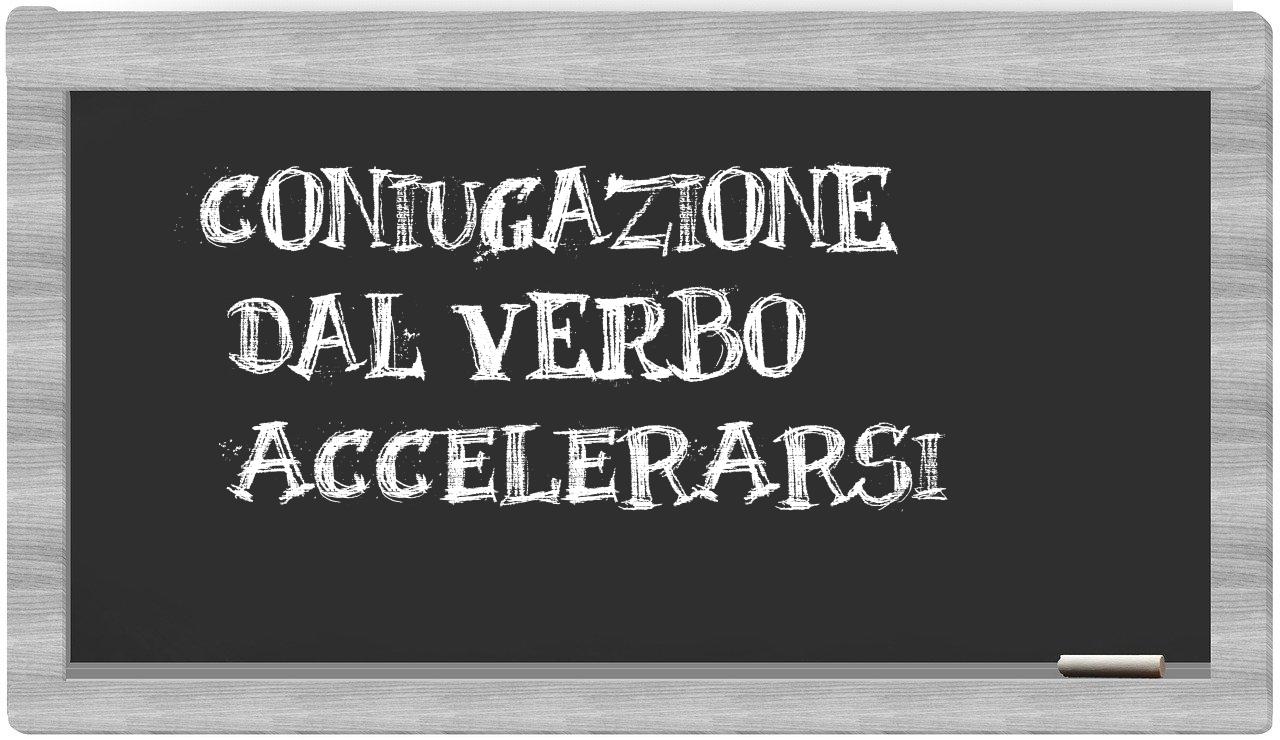 CONIUGAZIONE DAL VERBO ACCELERARSI